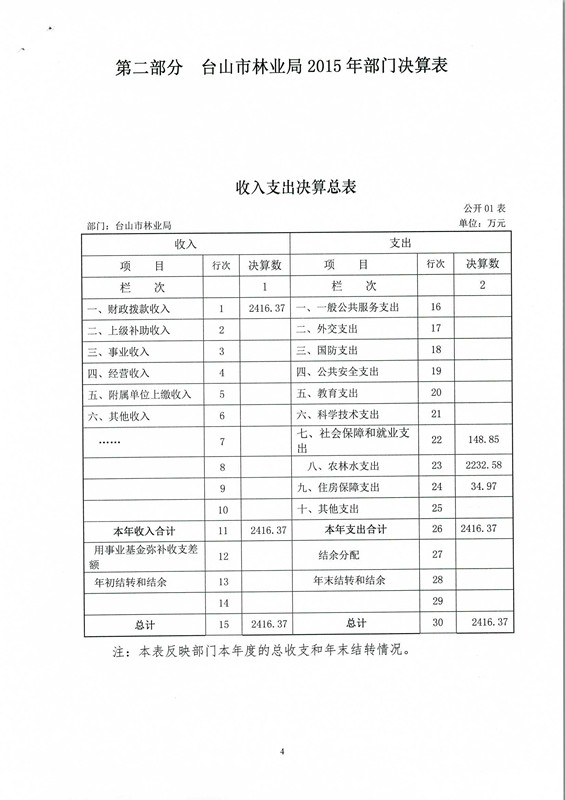 第二部分　台山市林业局 2015 年部门决算表

收入支出决算总表

公开 01 表

部门：台山市林业局　　　　　　　　　　　　　　　　　　　　　　　　单位：万元

| 收入 | | | 支出 | | |
|---|---|---|---|---|---|
| 项　目 | 行次 | 决算数 | 项　目 | 行次 | 决算数 |
| 栏　次 | | 1 | 栏　次 | | 2 |
| 一、财政拨款收入 | 1 | 2416.37 | 一、一般公共服务支出 | 16 | |
| 二、上级补助收入 | 2 | | 二、外交支出 | 17 | |
| 三、事业收入 | 3 | | 三、国防支出 | 18 | |
| 四、经营收入 | 4 | | 四、公共安全支出 | 19 | |
| 五、附属单位上缴收入 | 5 | | 五、教育支出 | 20 | |
| 六、其他收入 | 6 | | 六、科学技术支出 | 21 | |
| …… | 7 | | 七、社会保障和就业支出 | 22 | 148.85 |
| | 8 | | 八、农林水支出 | 23 | 2232.58 |
| | 9 | | 九、住房保障支出 | 24 | 34.97 |
| | 10 | | 十、其他支出 | 25 | |
| 本年收入合计 | 11 | 2416.37 | 本年支出合计 | 26 | 2416.37 |
| 用事业基金弥补收支差额 | 12 | | 结余分配 | 27 | |
| 年初结转和结余 | 13 | | 年末结转和结余 | 28 | |
| | 14 | | | 29 | |
| 总计 | 15 | 2416.37 | 总计 | 30 | 2416.37 |

注：本表反映部门本年度的总收支和年末结转情况。

4